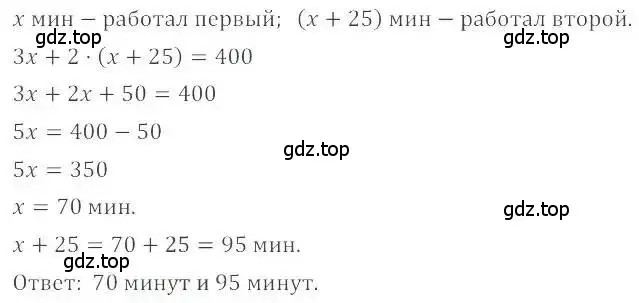 $x$ мин – работал первый; $(x + 25)$ мин – работал второй.

gdz.top gdz.top

$3x + 2 \cdot (x + 25) = 400$

$3x + 2x + 50 = 400$

$5x = 400 - 50$

gdz.top

$5x = 350$

$x = 70$ мин.

gdz.top

$x + 25 = 70 + 25 = 95$ мин.

gdz.top

Ответ: 70 минут и 95 минут.